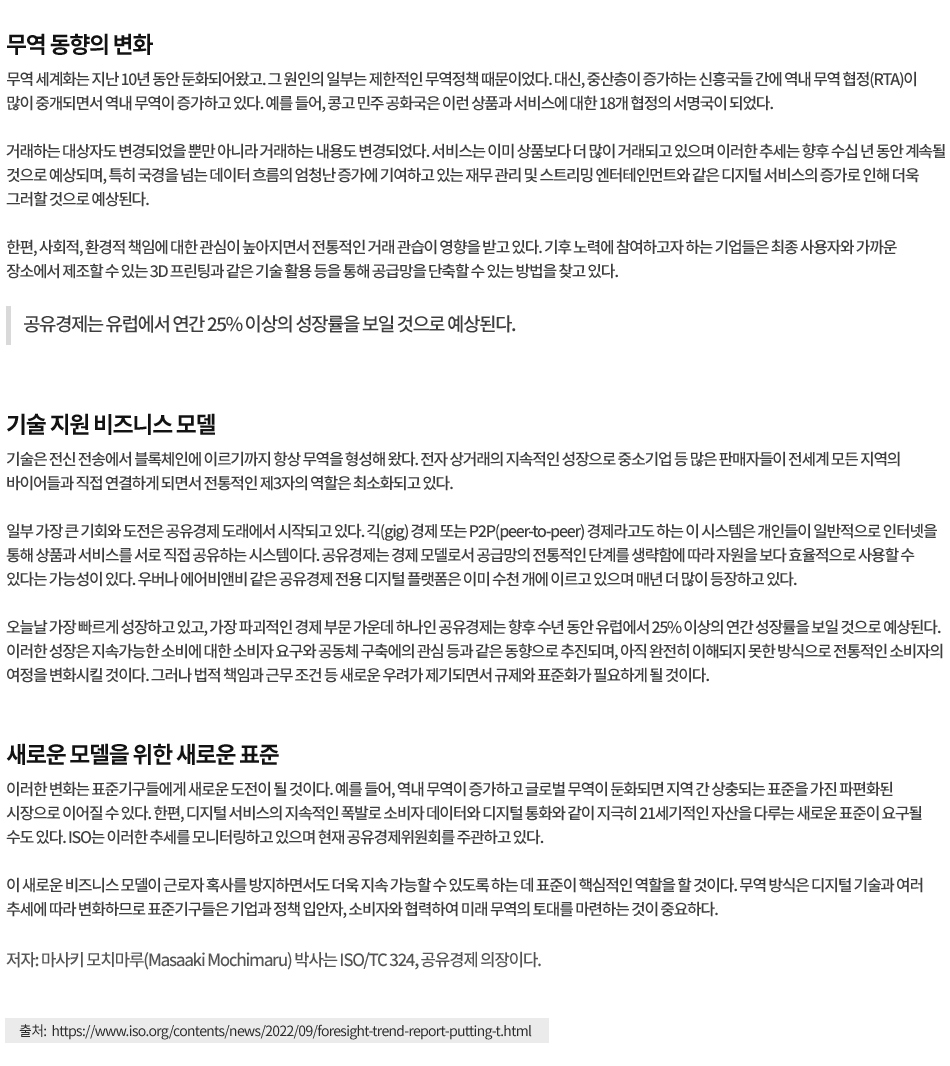 무역 동향의 변화

무역 세계화는 지난 10년 동안 둔화되어왔고. 그 원인의 일부는 제한적인 무역정책 때문이었다. 대신, 중산층이 증가하는 신흥국들 간에 역내 무역 협정(RTA)이 많이 중개되면서 역내 무역이 증가하고 있다. 예를 들어, 콩고 민주 공화국은 이런 상품과 서비스에 대한 18개 협정의 서명국이 되었다.

거래하는 대상자도 변경되었을 뿐만 아니라 거래하는 내용도 변경되었다. 서비스는 이미 상품보다 더 많이 거래되고 있으며 이러한 추세는 향후 수십 년 동안 계속될 것으로 예상되며, 특히 국경을 넘는 데이터 흐름의 엄청난 증가에 기여하고 있는 재무 관리 및 스트리밍 엔터테인먼트와 같은 디지털 서비스의 증가로 인해 더욱 그러할 것으로 예상된다.

한편, 사회적, 환경적 책임에 대한 관심이 높아지면서 전통적인 거래 관습이 영향을 받고 있다. 기후 노력에 참여하고자 하는 기업들은 최종 사용자와 가까운 장소에서 제조할 수 있는 3D 프린팅과 같은 기술 활용 등을 통해 공급망을 단축할 수 있는 방법을 찾고 있다.

공유경제는 유럽에서 연간 25% 이상의 성장률을 보일 것으로 예상된다.

기술 지원 비즈니스 모델

기술은 전신 전송에서 블록체인에 이르기까지 항상 무역을 형성해 왔다. 전자 상거래의 지속적인 성장으로 중소기업 등 많은 판매자들이 전세계 모든 지역의 바이어들과 직접 연결하게 되면서 전통적인 제3자의 역할은 최소화되고 있다.

일부 가장 큰 기회와 도전은 공유경제 도래에서 시작되고 있다. 긱(gig) 경제 또는 P2P(peer-to-peer) 경제라고도 하는 이 시스템은 개인들이 일반적으로 인터넷을 통해 상품과 서비스를 서로 직접 공유하는 시스템이다. 공유경제는 경제 모델로서 공급망의 전통적인 단계를 생략함에 따라 자원을 보다 효율적으로 사용할 수 있다는 가능성이 있다. 우버나 에어비앤비 같은 공유경제 전용 디지털 플랫폼은 이미 수천 개에 이르고 있으며 매년 더 많이 등장하고 있다.

오늘날 가장 빠르게 성장하고 있고, 가장 파괴적인 경제 부문 가운데 하나인 공유경제는 향후 수년 동안 유럽에서 25% 이상의 연간 성장률을 보일 것으로 예상된다. 이러한 성장은 지속가능한 소비에 대한 소비자 요구와 공동체 구축에의 관심 등과 같은 동향으로 추진되며, 아직 완전히 이해되지 못한 방식으로 전통적인 소비자의 여정을 변화시킬 것이다. 그러나 법적 책임과 근무 조건 등 새로운 우려가 제기되면서 규제와 표준화가 필요하게 될 것이다.

새로운 모델을 위한 새로운 표준

이러한 변화는 표준기구들에게 새로운 도전이 될 것이다. 예를 들어, 역내 무역이 증가하고 글로벌 무역이 둔화되면 지역 간 상충되는 표준을 가진 파편화된 시장으로 이어질 수 있다. 한편, 디지털 서비스의 지속적인 폭발로 소비자 데이터와 디지털 통화와 같이 지극히 21세기적인 자산을 다루는 새로운 표준이 요구될 수도 있다. ISO는 이러한 추세를 모니터링하고 있으며 현재 공유경제위원회를 주관하고 있다.

이 새로운 비즈니스 모델이 근로자 혹사를 방지하면서도 더욱 지속 가능할 수 있도록 하는 데 표준이 핵심적인 역할을 할 것이다. 무역 방식은 디지털 기술과 여러 추세에 따라 변화하므로 표준기구들은 기업과 정책 입안자, 소비자와 협력하여 미래 무역의 토대를 마련하는 것이 중요하다.

저자: 마사키 모치마루(Masaaki Mochimaru) 박사는 ISO/TC 324, 공유경제 의장이다.

출처: https://www.iso.org/contents/news/2022/09/foresight-trend-report-putting-t.html